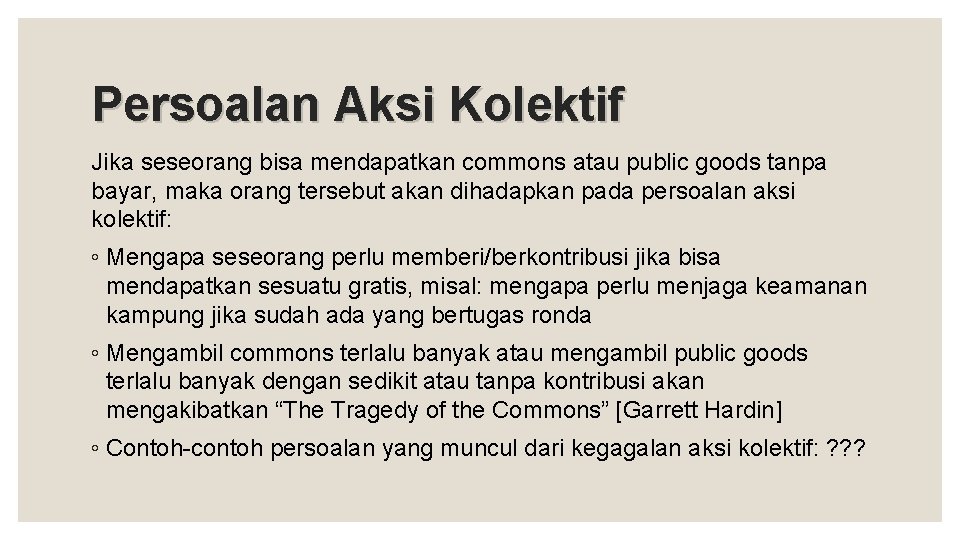 Persoalan Aksi Kolektif

Jika seseorang bisa mendapatkan commons atau public goods tanpa bayar, maka orang tersebut akan dihadapkan pada persoalan aksi kolektif:

◦ Mengapa seseorang perlu memberi/berkontribusi jika bisa mendapatkan sesuatu gratis, misal: mengapa perlu menjaga keamanan kampung jika sudah ada yang bertugas ronda

◦ Mengambil commons terlalu banyak atau mengambil public goods terlalu banyak dengan sedikit atau tanpa kontribusi akan mengakibatkan “The Tragedy of the Commons” [Garrett Hardin]

◦ Contoh-contoh persoalan yang muncul dari kegagalan aksi kolektif: ???